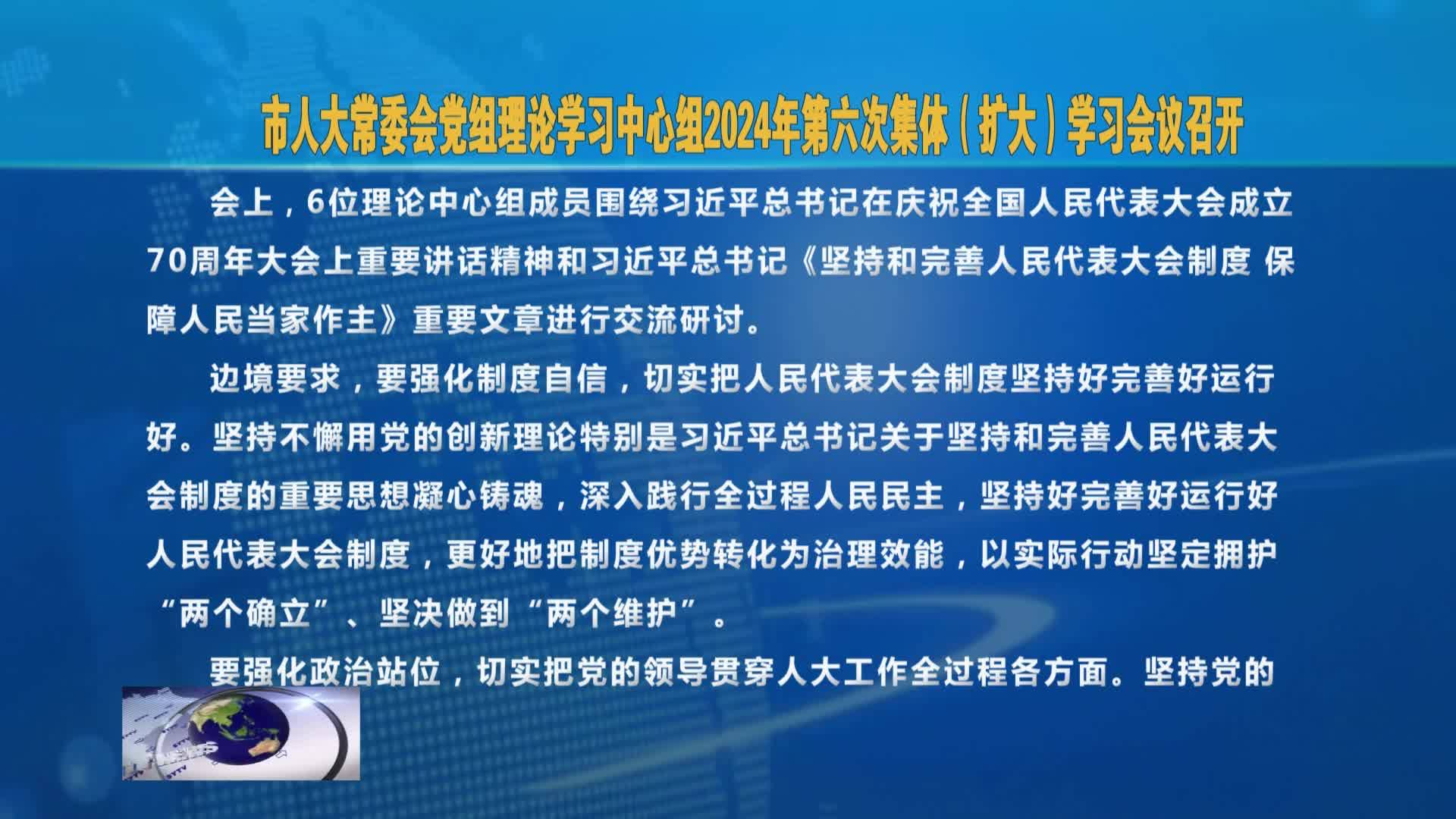 市人大常委会党组理论学习中心组2024年第六次集体（扩大）学习会议召开

会上，6位理论中心组成员围绕习近平总书记在庆祝全国人民代表大会成立70周年大会上重要讲话精神和习近平总书记《坚持和完善人民代表大会制度 保障人民当家作主》重要文章进行交流研讨。

边境要求，要强化制度自信，切实把人民代表大会制度坚持好完善好运行好。坚持不懈用党的创新理论特别是习近平总书记关于坚持和完善人民代表大会制度的重要思想凝心铸魂，深入践行全过程人民民主，坚持好完善好运行好人民代表大会制度，更好地把制度优势转化为治理效能，以实际行动坚定拥护“两个确立”、坚决做到“两个维护”。

要强化政治站位，切实把党的领导贯穿人大工作全过程各方面。坚持党的